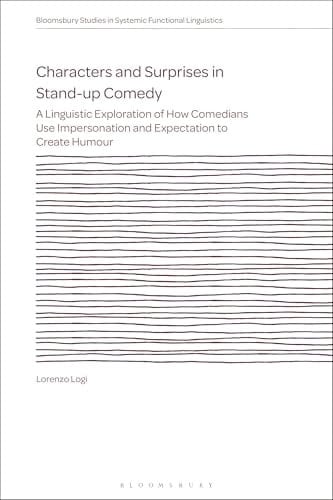 Bloomsbury Studies in Systemic Functional Linguistics

Characters and Surprises in Stand-up Comedy

A Linguistic Exploration of How Comedians Use Impersonation and Expectation to Create Humour

Lorenzo Logi

BLOOMSBURY